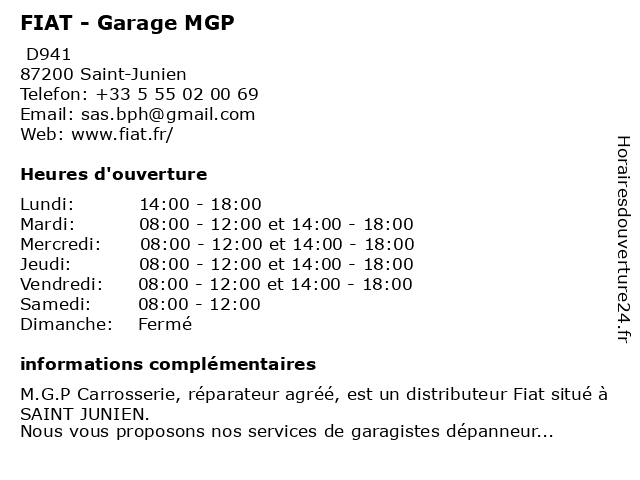 FIAT - Garage MGP

D941
87200 Saint-Junien
Telefon: +33 5 55 02 00 69
Email: sas.bph@gmail.com
Web: www.fiat.fr/

Heures d'ouverture

| | |
|---|---|
| Lundi: | 14:00 - 18:00 |
| Mardi: | 08:00 - 12:00 et 14:00 - 18:00 |
| Mercredi: | 08:00 - 12:00 et 14:00 - 18:00 |
| Jeudi: | 08:00 - 12:00 et 14:00 - 18:00 |
| Vendredi: | 08:00 - 12:00 et 14:00 - 18:00 |
| Samedi: | 08:00 - 12:00 |
| Dimanche: | Fermé |

informations complémentaires

M.G.P Carrosserie, réparateur agréé, est un distributeur Fiat situé à SAINT JUNIEN.
Nous vous proposons nos services de garagistes dépanneur...

Horairesdouverture24.fr